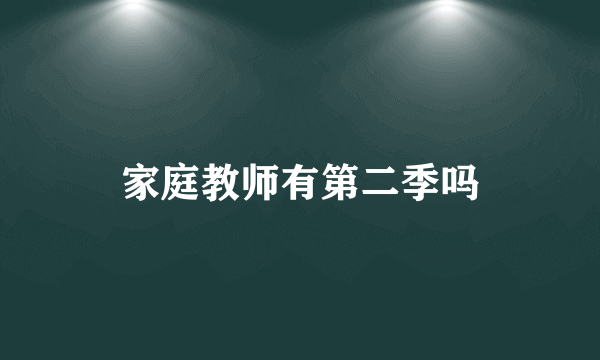 家庭教师有第二季吗